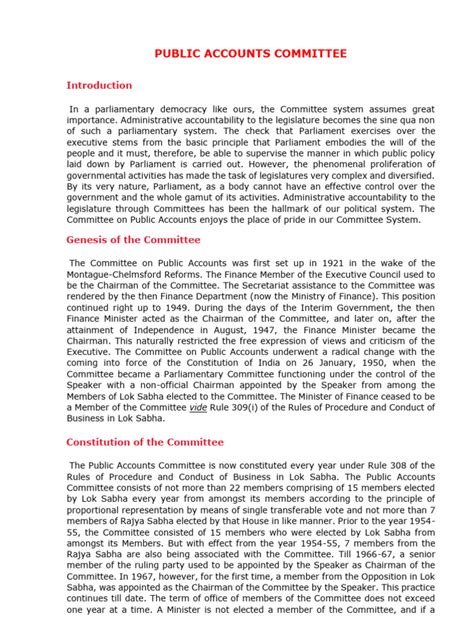 PUBLIC ACCOUNTS COMMITTEE

Introduction

In a parliamentary democracy like ours, the Committee system assumes great importance. Administrative accountability to the legislature becomes the sine qua non of such a parliamentary system. The check that Parliament exercises over the executive stems from the basic principle that Parliament embodies the will of the people and it must, therefore, be able to supervise the manner in which public policy laid down by Parliament is carried out. However, the phenomenal proliferation of governmental activities has made the task of legislatures very complex and diversified. By its very nature, Parliament, as a body cannot have an effective control over the government and the whole gamut of its activities. Administrative accountability to the legislature through Committees has been the hallmark of our political system. The Committee on Public Accounts enjoys the place of pride in our Committee System.

Genesis of the Committee

The Committee on Public Accounts was first set up in 1921 in the wake of the Montague-Chelmsford Reforms. The Finance Member of the Executive Council used to be the Chairman of the Committee. The Secretariat assistance to the Committee was rendered by the then Finance Department (now the Ministry of Finance). This position continued right up to 1949. During the days of the Interim Government, the then Finance Minister acted as the Chairman of the Committee, and later on, after the attainment of Independence in August, 1947, the Finance Minister became the Chairman. This naturally restricted the free expression of views and criticism of the Executive. The Committee on Public Accounts underwent a radical change with the coming into force of the Constitution of India on 26 January, 1950, when the Committee became a Parliamentary Committee functioning under the control of the Speaker with a non-official Chairman appointed by the Speaker from among the Members of Lok Sabha elected to the Committee. The Minister of Finance ceased to be a Member of the Committee vide Rule 309(i) of the Rules of Procedure and Conduct of Business in Lok Sabha.

Constitution of the Committee

The Public Accounts Committee is now constituted every year under Rule 308 of the Rules of Procedure and Conduct of Business in Lok Sabha. The Public Accounts Committee consists of not more than 22 members comprising of 15 members elected by Lok Sabha every year from amongst its members according to the principle of proportional representation by means of single transferable vote and not more than 7 members of Rajya Sabha elected by that House in like manner. Prior to the year 1954-55, the Committee consisted of 15 members who were elected by Lok Sabha from amongst its Members. But with effect from the year 1954-55, 7 members from the Rajya Sabha are also being associated with the Committee. Till 1966-67, a senior member of the ruling party used to be appointed by the Speaker as Chairman of the Committee. In 1967, however, for the first time, a member from the Opposition in Lok Sabha, was appointed as the Chairman of the Committee by the Speaker. This practice continues till date. The term of office of members of the Committee does not exceed one year at a time. A Minister is not elected a member of the Committee, and if a